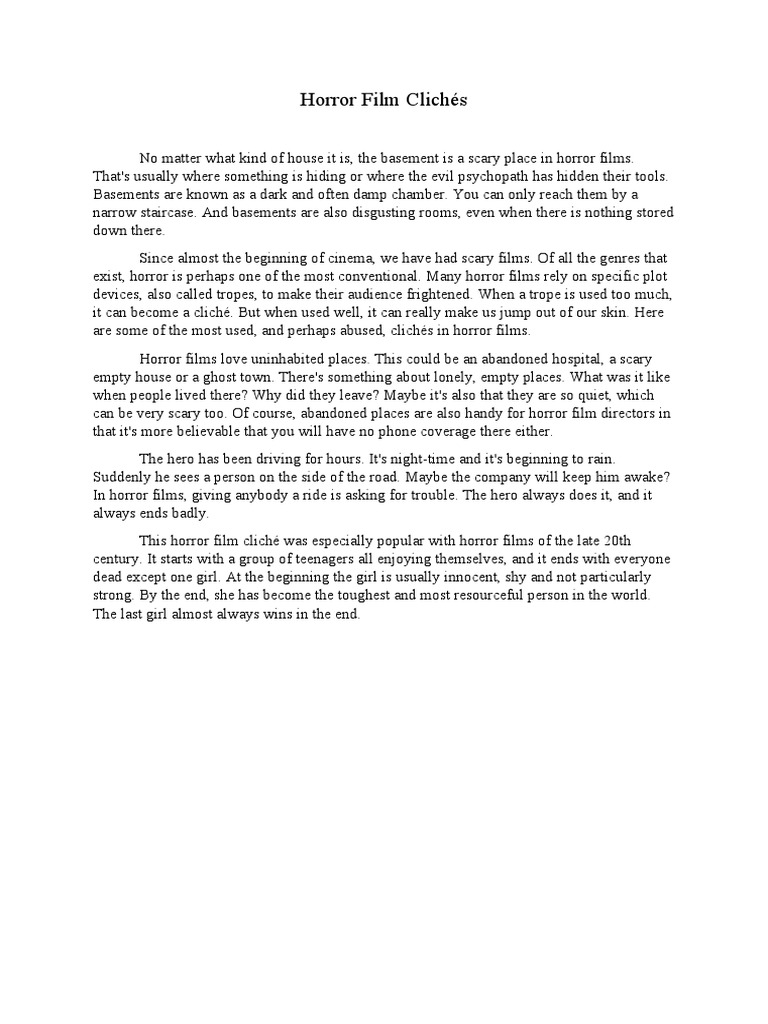 Horror Film Clichés

No matter what kind of house it is, the basement is a scary place in horror films. That's usually where something is hiding or where the evil psychopath has hidden their tools. Basements are known as a dark and often damp chamber. You can only reach them by a narrow staircase. And basements are also disgusting rooms, even when there is nothing stored down there.

Since almost the beginning of cinema, we have had scary films. Of all the genres that exist, horror is perhaps one of the most conventional. Many horror films rely on specific plot devices, also called tropes, to make their audience frightened. When a trope is used too much, it can become a cliché. But when used well, it can really make us jump out of our skin. Here are some of the most used, and perhaps abused, clichés in horror films.

Horror films love uninhabited places. This could be an abandoned hospital, a scary empty house or a ghost town. There's something about lonely, empty places. What was it like when people lived there? Why did they leave? Maybe it's also that they are so quiet, which can be very scary too. Of course, abandoned places are also handy for horror film directors in that it's more believable that you will have no phone coverage there either.

The hero has been driving for hours. It's night-time and it's beginning to rain. Suddenly he sees a person on the side of the road. Maybe the company will keep him awake? In horror films, giving anybody a ride is asking for trouble. The hero always does it, and it always ends badly.

This horror film cliché was especially popular with horror films of the late 20th century. It starts with a group of teenagers all enjoying themselves, and it ends with everyone dead except one girl. At the beginning the girl is usually innocent, shy and not particularly strong. By the end, she has become the toughest and most resourceful person in the world. The last girl almost always wins in the end.